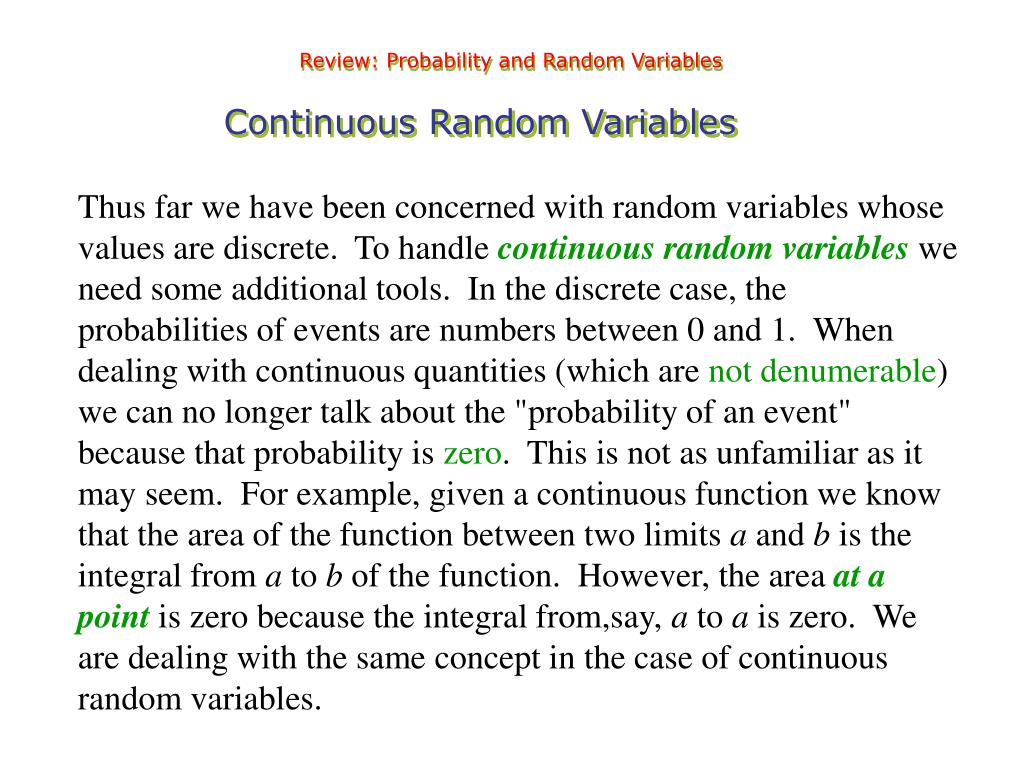 Review: Probability and Random Variables

Continuous Random Variables

Thus far we have been concerned with random variables whose values are discrete. To handle continuous random variables we need some additional tools. In the discrete case, the probabilities of events are numbers between 0 and 1. When dealing with continuous quantities (which are not denumerable) we can no longer talk about the "probability of an event" because that probability is zero. This is not as unfamiliar as it may seem. For example, given a continuous function we know that the area of the function between two limits $a$ and $b$ is the integral from $a$ to $b$ of the function. However, the area at a point is zero because the integral from,say, $a$ to $a$ is zero. We are dealing with the same concept in the case of continuous random variables.